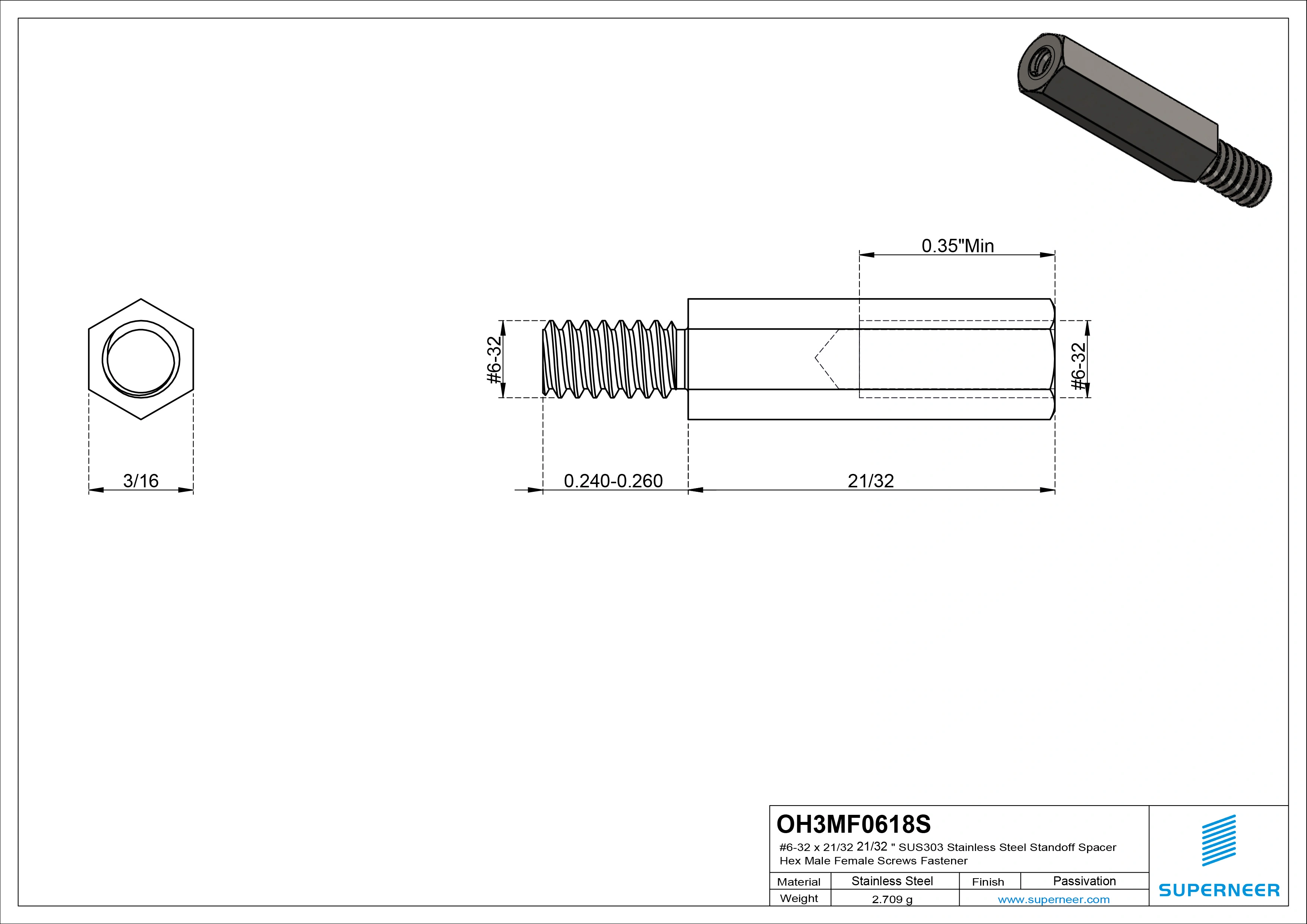 0.35"Min

#6-32

#6-32

3/16

0.240-0.260

21/32

OH3MF0618S

#6-32 x 21/32 21/32 " SUS303 Stainless Steel Standoff Spacer Hex Male Female Screws Fastener

| Material | Stainless Steel | Finish | Passivation |
|---|---|---|---|
| Weight | 2.709 g | www.superneer.com | |

SUPERNEER